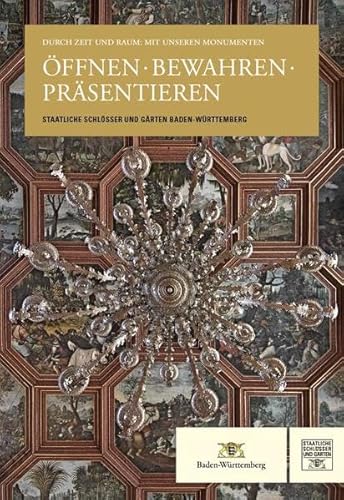 DURCH ZEIT UND RAUM: MIT UNSEREN MONUMENTEN

ÖFFNEN · BEWAHREN · PRÄSENTIEREN

STAATLICHE SCHLÖSSER UND GÄRTEN BADEN-WÜRTTEMBERG

Baden-Württemberg

STAATLICHE SCHLÖSSER UND GÄRTEN